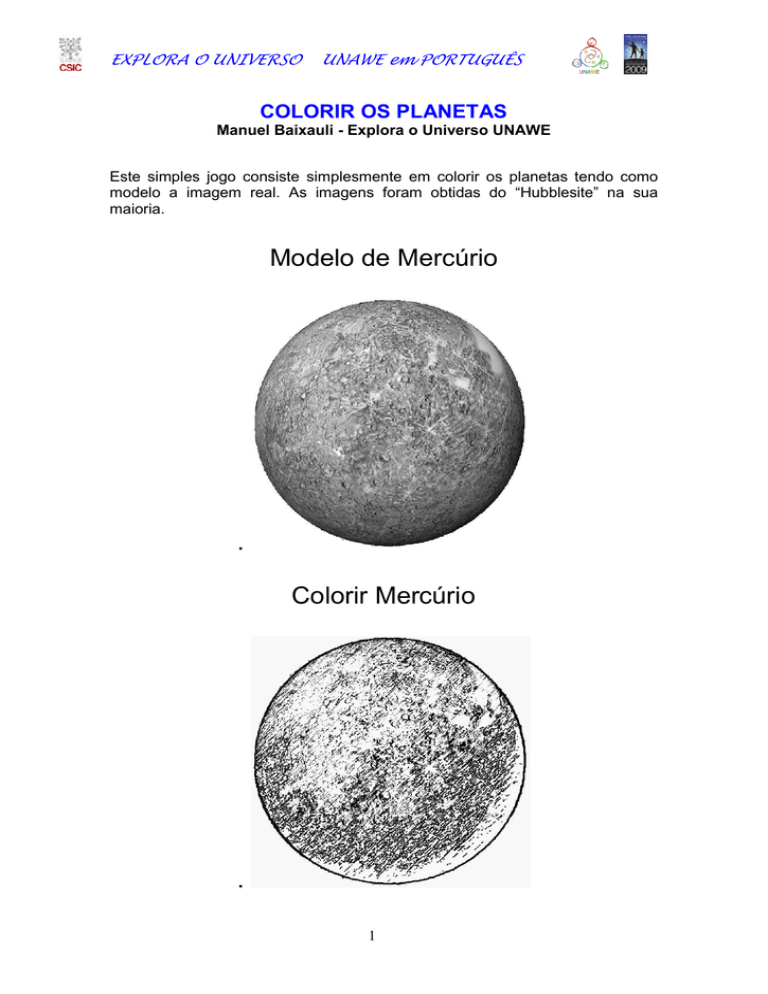 CSIC EXPLORA O UNIVERSO UNAWE em PORTUGUÊS UNAWE 2009

COLORIR OS PLANETAS
Manuel Baixauli - Explora o Universo UNAWE

Este simples jogo consiste simplesmente em colorir os planetas tendo como modelo a imagem real. As imagens foram obtidas do "Hubblesite" na sua maioria.

Modelo de Mercúrio

.

Colorir Mercúrio

.

1